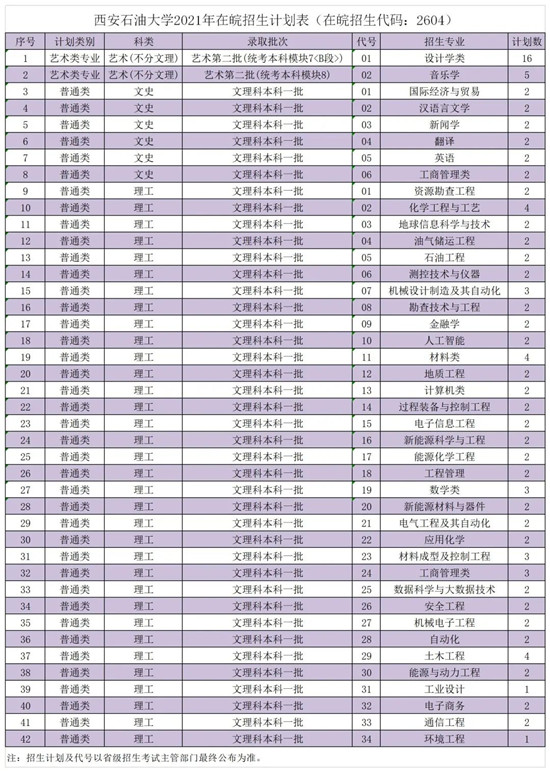 西安石油大学2021年在皖招生计划表（在皖招生代码：2604）

| 序号 | 计划类别 | 科类 | 录取批次 | 代号 | 招生专业 | 计划数 |
|---|---|---|---|---|---|---|
| 1 | 艺术类专业 | 艺术(不分文理) | 艺术第二批(统考本科模块7<B段>) | 01 | 设计学类 | 16 |
| 2 | 艺术类专业 | 艺术(不分文理) | 艺术第二批(统考本科模块8) | 02 | 音乐学 | 5 |
| 3 | 普通类 | 文史 | 文理科本科一批 | 01 | 国际经济与贸易 | 2 |
| 4 | 普通类 | 文史 | 文理科本科一批 | 02 | 汉语言文学 | 2 |
| 5 | 普通类 | 文史 | 文理科本科一批 | 03 | 新闻学 | 2 |
| 6 | 普通类 | 文史 | 文理科本科一批 | 04 | 翻译 | 2 |
| 7 | 普通类 | 文史 | 文理科本科一批 | 05 | 英语 | 2 |
| 8 | 普通类 | 文史 | 文理科本科一批 | 06 | 工商管理类 | 2 |
| 9 | 普通类 | 理工 | 文理科本科一批 | 01 | 资源勘查工程 | 2 |
| 10 | 普通类 | 理工 | 文理科本科一批 | 02 | 化学工程与工艺 | 4 |
| 11 | 普通类 | 理工 | 文理科本科一批 | 03 | 地球信息科学与技术 | 2 |
| 12 | 普通类 | 理工 | 文理科本科一批 | 04 | 油气储运工程 | 2 |
| 13 | 普通类 | 理工 | 文理科本科一批 | 05 | 石油工程 | 2 |
| 14 | 普通类 | 理工 | 文理科本科一批 | 06 | 测控技术与仪器 | 2 |
| 15 | 普通类 | 理工 | 文理科本科一批 | 07 | 机械设计制造及其自动化 | 3 |
| 16 | 普通类 | 理工 | 文理科本科一批 | 08 | 勘查技术与工程 | 2 |
| 17 | 普通类 | 理工 | 文理科本科一批 | 09 | 金融学 | 2 |
| 18 | 普通类 | 理工 | 文理科本科一批 | 10 | 人工智能 | 2 |
| 19 | 普通类 | 理工 | 文理科本科一批 | 11 | 材料类 | 4 |
| 20 | 普通类 | 理工 | 文理科本科一批 | 12 | 地质工程 | 2 |
| 21 | 普通类 | 理工 | 文理科本科一批 | 13 | 计算机类 | 2 |
| 22 | 普通类 | 理工 | 文理科本科一批 | 14 | 过程装备与控制工程 | 2 |
| 23 | 普通类 | 理工 | 文理科本科一批 | 15 | 电子信息工程 | 2 |
| 24 | 普通类 | 理工 | 文理科本科一批 | 16 | 新能源科学与工程 | 2 |
| 25 | 普通类 | 理工 | 文理科本科一批 | 17 | 能源化学工程 | 2 |
| 26 | 普通类 | 理工 | 文理科本科一批 | 18 | 工程管理 | 2 |
| 27 | 普通类 | 理工 | 文理科本科一批 | 19 | 数学类 | 3 |
| 28 | 普通类 | 理工 | 文理科本科一批 | 20 | 新能源材料与器件 | 2 |
| 29 | 普通类 | 理工 | 文理科本科一批 | 21 | 电气工程及其自动化 | 2 |
| 30 | 普通类 | 理工 | 文理科本科一批 | 22 | 应用化学 | 2 |
| 31 | 普通类 | 理工 | 文理科本科一批 | 23 | 材料成型及控制工程 | 3 |
| 32 | 普通类 | 理工 | 文理科本科一批 | 24 | 工商管理类 | 3 |
| 33 | 普通类 | 理工 | 文理科本科一批 | 25 | 数据科学与大数据技术 | 2 |
| 34 | 普通类 | 理工 | 文理科本科一批 | 26 | 安全工程 | 2 |
| 35 | 普通类 | 理工 | 文理科本科一批 | 27 | 机械电子工程 | 2 |
| 36 | 普通类 | 理工 | 文理科本科一批 | 28 | 自动化 | 2 |
| 37 | 普通类 | 理工 | 文理科本科一批 | 29 | 土木工程 | 4 |
| 38 | 普通类 | 理工 | 文理科本科一批 | 30 | 能源与动力工程 | 2 |
| 39 | 普通类 | 理工 | 文理科本科一批 | 31 | 工业设计 | 1 |
| 40 | 普通类 | 理工 | 文理科本科一批 | 32 | 电子商务 | 2 |
| 41 | 普通类 | 理工 | 文理科本科一批 | 33 | 通信工程 | 2 |
| 42 | 普通类 | 理工 | 文理科本科一批 | 34 | 环境工程 | 1 |

注：招生计划及代号以省级招生考试主管部门最终公布为准。